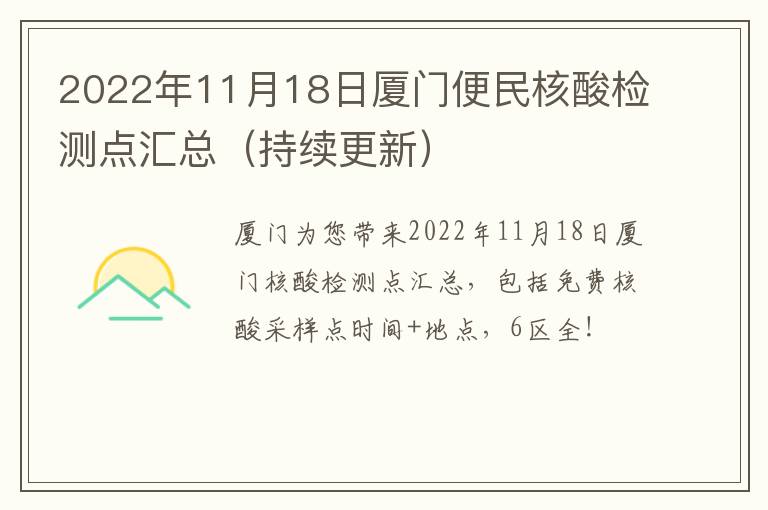 2022年11月18日厦门便民核酸检测点汇总（持续更新）

厦门为您带来2022年11月18日厦门核酸检测点汇总，包括免费核酸采样点时间+地点，6区全！